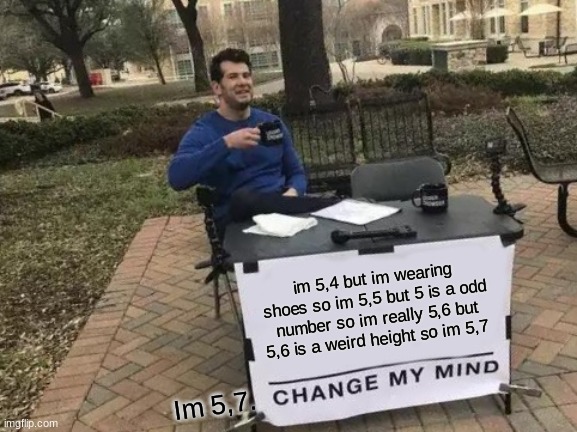 im 5,4 but im wearing shoes so im 5,5 but 5 is a odd number so im really 5,6 but 5,6 is a weird height so im 5,7

CHANGE MY MIND

Im 5,7.

imgflip.com